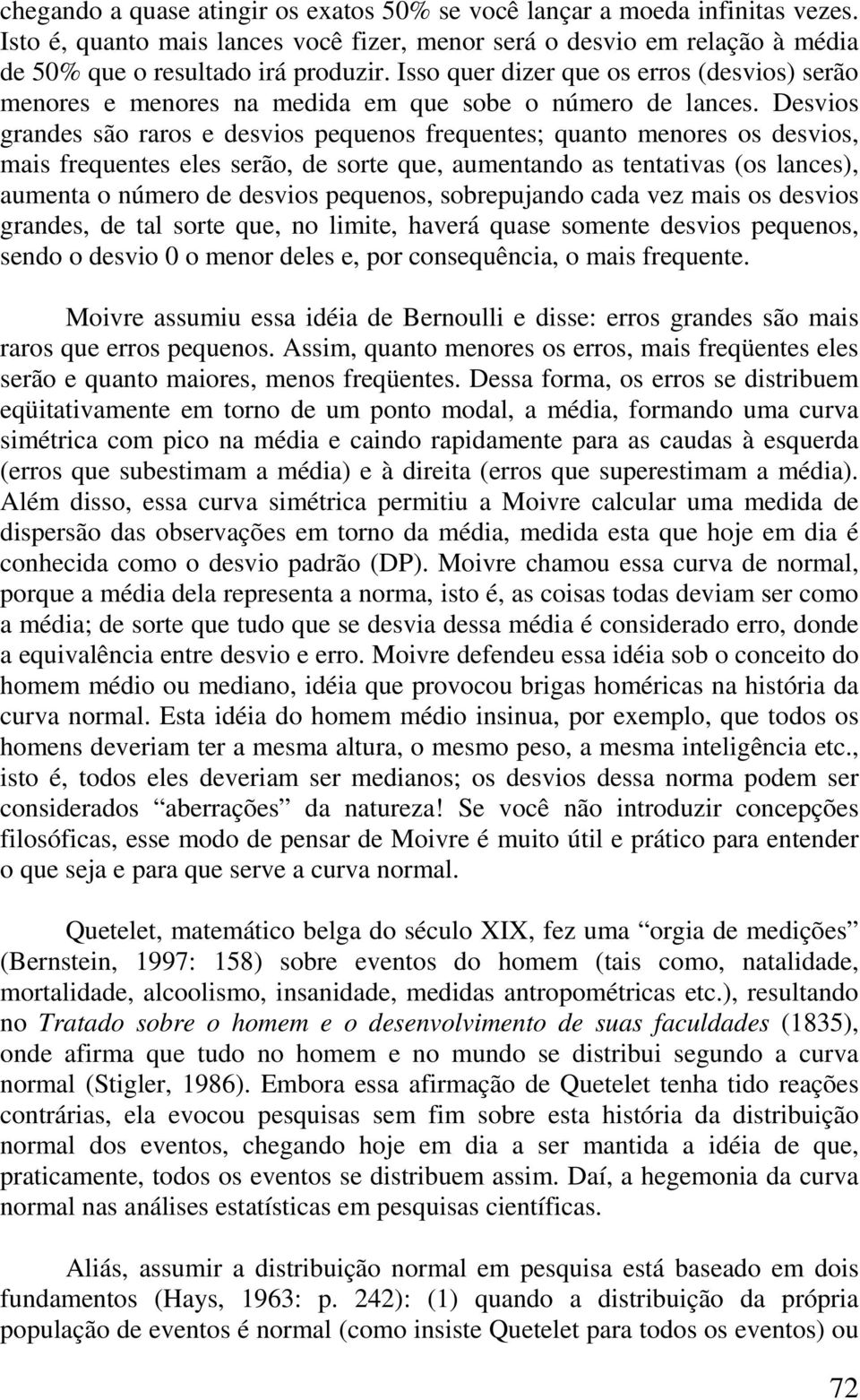 chegando a quase atingir os exatos 50% se você lançar a moeda infinitas vezes. Isto é, quanto mais lances você fizer, menor será o desvio em relação à média de 50% que o resultado irá produzir. Isso quer dizer que os erros (desvios) serão menores e menores na medida em que sobe o número de lances. Desvios grandes são raros e desvios pequenos frequentes; quanto menores os desvios, mais frequentes eles serão, de sorte que, aumentando as tentativas (os lances), aumenta o número de desvios pequenos, sobrepujando cada vez mais os desvios grandes, de tal sorte que, no limite, haverá quase somente desvios pequenos, sendo o desvio 0 o menor deles e, por consequência, o mais frequente.

Moivre assumiu essa idéia de Bernoulli e disse: erros grandes são mais raros que erros pequenos. Assim, quanto menores os erros, mais freqüentes eles serão e quanto maiores, menos freqüentes. Dessa forma, os erros se distribuem eqüitativamente em torno de um ponto modal, a média, formando uma curva simétrica com pico na média e caindo rapidamente para as caudas à esquerda (erros que subestimam a média) e à direita (erros que superestimam a média). Além disso, essa curva simétrica permitiu a Moivre calcular uma medida de dispersão das observações em torno da média, medida esta que hoje em dia é conhecida como o desvio padrão (DP). Moivre chamou essa curva de normal, porque a média dela representa a norma, isto é, as coisas todas deviam ser como a média; de sorte que tudo que se desvia dessa média é considerado erro, donde a equivalência entre desvio e erro. Moivre defendeu essa idéia sob o conceito do homem médio ou mediano, idéia que provocou brigas homéricas na história da curva normal. Esta idéia do homem médio insinua, por exemplo, que todos os homens deveriam ter a mesma altura, o mesmo peso, a mesma inteligência etc., isto é, todos eles deveriam ser medianos; os desvios dessa norma podem ser considerados “aberrações” da natureza! Se você não introduzir concepções filosóficas, esse modo de pensar de Moivre é muito útil e prático para entender o que seja e para que serve a curva normal.

Quetelet, matemático belga do século XIX, fez uma “orgia de medições” (Bernstein, 1997: 158) sobre eventos do homem (tais como, natalidade, mortalidade, alcoolismo, insanidade, medidas antropométricas etc.), resultando no Tratado sobre o homem e o desenvolvimento de suas faculdades (1835), onde afirma que tudo no homem e no mundo se distribui segundo a curva normal (Stigler, 1986). Embora essa afirmação de Quetelet tenha tido reações contrárias, ela evocou pesquisas sem fim sobre esta história da distribuição normal dos eventos, chegando hoje em dia a ser mantida a idéia de que, praticamente, todos os eventos se distribuem assim. Daí, a hegemonia da curva normal nas análises estatísticas em pesquisas científicas.

Aliás, assumir a distribuição normal em pesquisa está baseado em dois fundamentos (Hays, 1963: p. 242): (1) quando a distribuição da própria população de eventos é normal (como insiste Quetelet para todos os eventos) ou

72